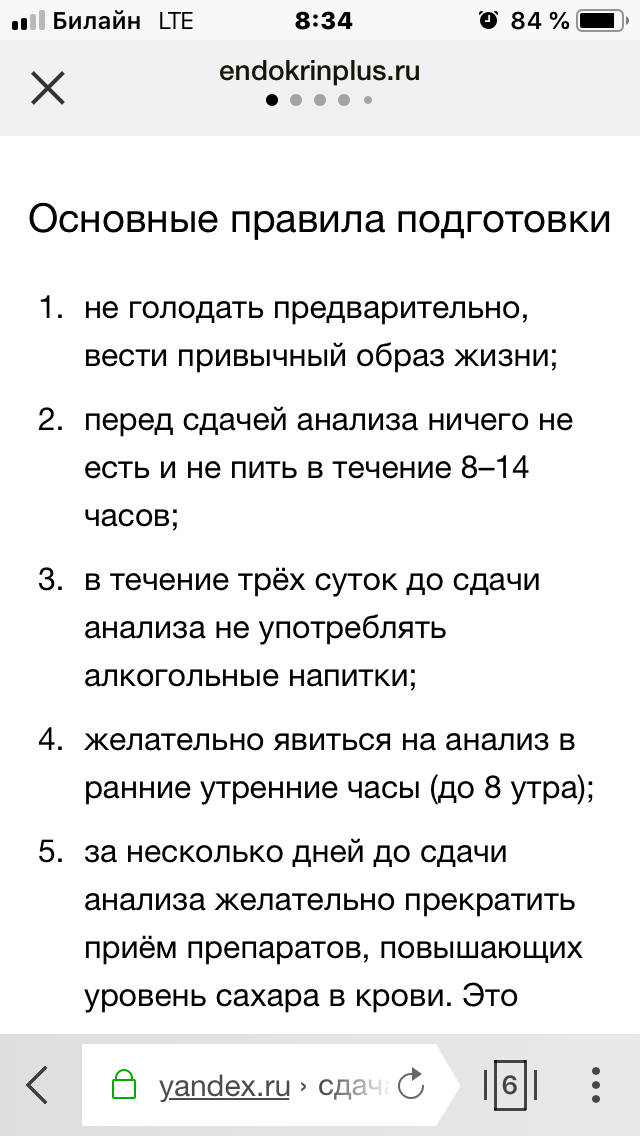 Билайн LTE 8:34 84 %

endokrinplus.ru

Основные правила подготовки

1. не голодать предварительно, вести привычный образ жизни;

2. перед сдачей анализа ничего не есть и не пить в течение 8–14 часов;

3. в течение трёх суток до сдачи анализа не употреблять алкогольные напитки;

4. желательно явиться на анализ в ранние утренние часы (до 8 утра);

5. за несколько дней до сдачи анализа желательно прекратить приём препаратов, повышающих уровень сахара в крови. Это

yandex.ru › сдача

6